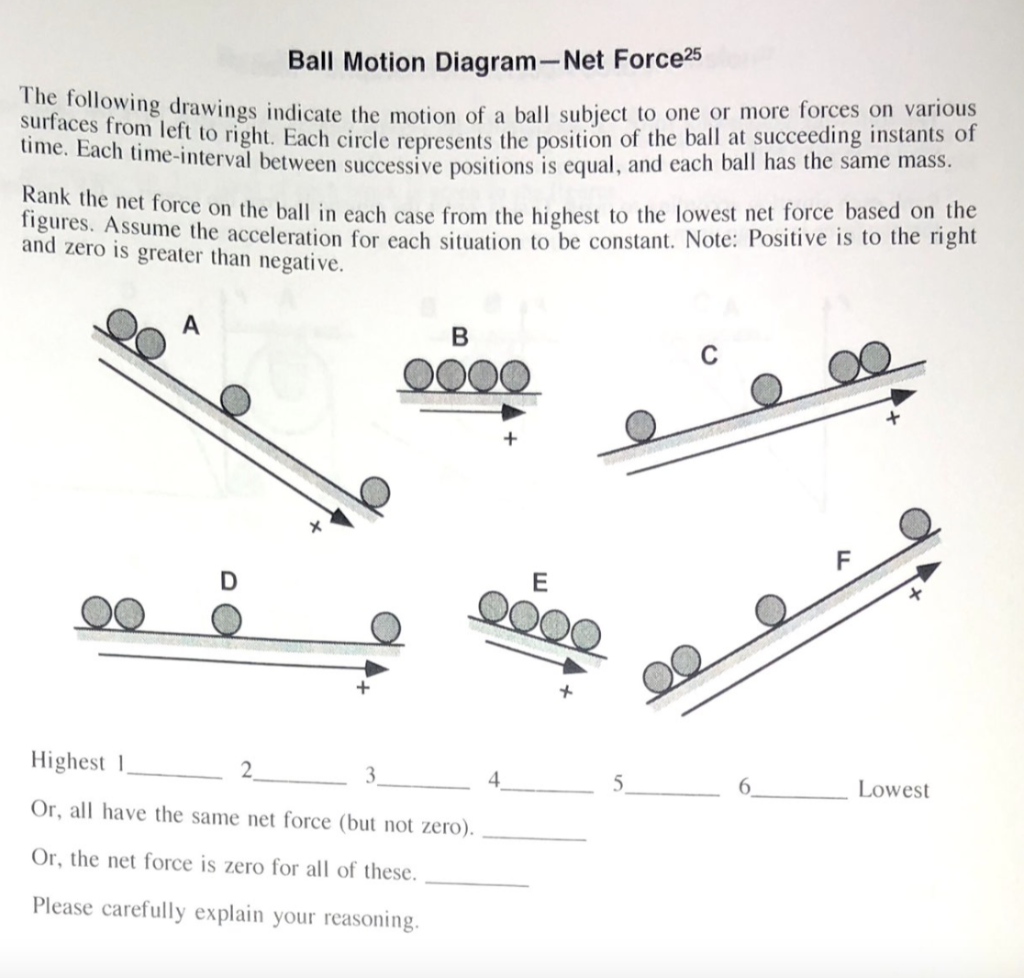 Ball Motion Diagram—Net Force$^{25}$

The following drawings indicate the motion of a ball subject to one or more forces on various surfaces from left to right. Each circle represents the position of the ball at succeeding instants of time. Each time-interval between successive positions is equal, and each ball has the same mass.

Rank the net force on the ball in each case from the highest to the lowest net force based on the figures. Assume the acceleration for each situation to be constant. Note: Positive is to the right and zero is greater than negative.

A

+

B

+

C

+

D

+

E

+

F

+

Highest 1________ 2________ 3________ 4________ 5________ 6________ Lowest

Or, all have the same net force (but not zero). ________

Or, the net force is zero for all of these. ________

Please carefully explain your reasoning.